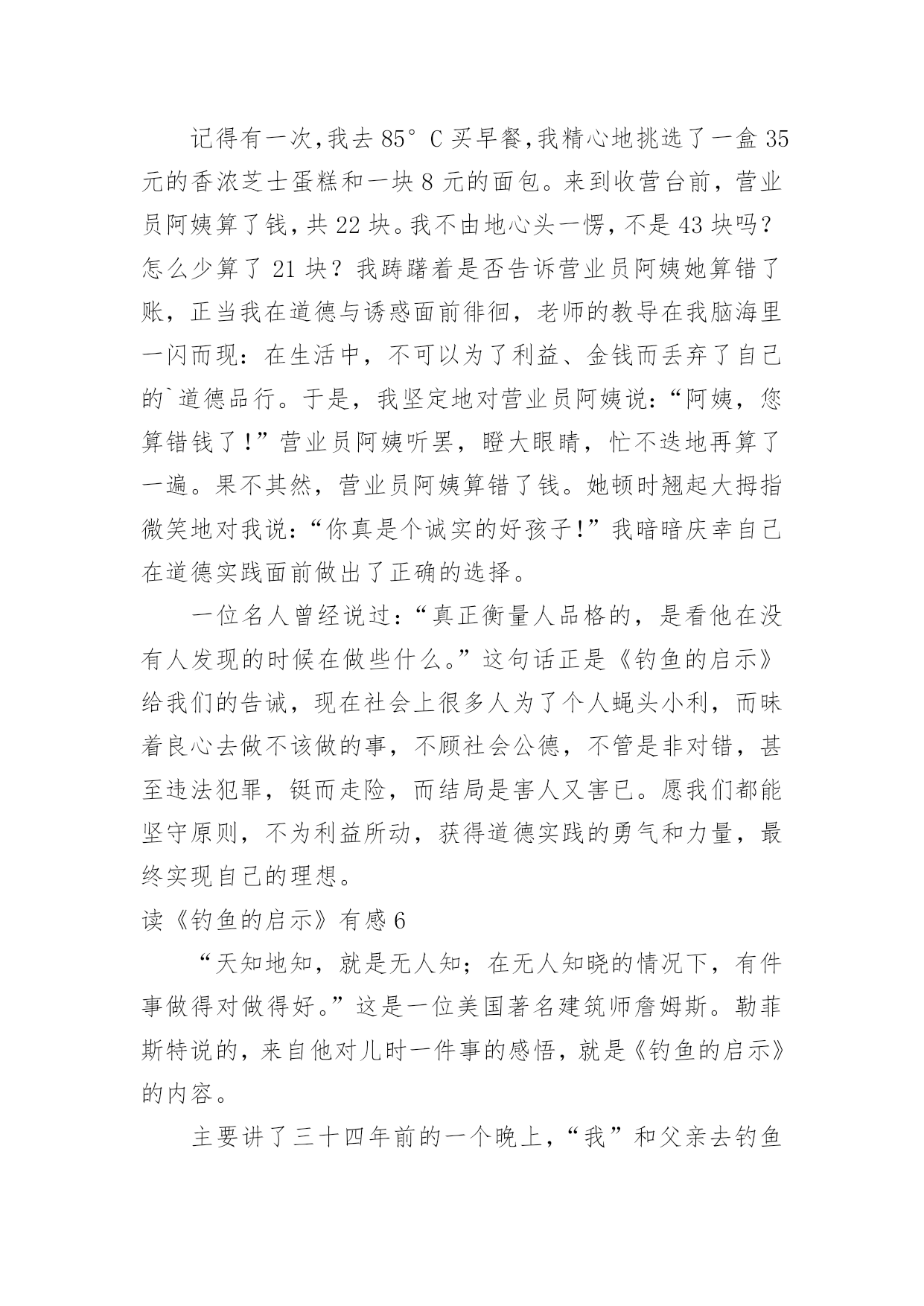 记得有一次,我去 85°C 买早餐,我精心地挑选了一盒 35 元的香浓芝士蛋糕和一块 8 元的面包。来到收营台前，营业员阿姨算了钱,共 22 块。我不由地心头一愣，不是 43 块吗？怎么少算了 21 块？我踌躇着是否告诉营业员阿姨她算错了账，正当我在道德与诱惑面前徘徊，老师的教导在我脑海里一闪而现：在生活中，不可以为了利益、金钱而丢弃了自己的`道德品行。于是，我坚定地对营业员阿姨说：“阿姨，您算错钱了！”营业员阿姨听罢，瞪大眼睛，忙不迭地再算了一遍。果不其然，营业员阿姨算错了钱。她顿时翘起大拇指微笑地对我说：“你真是个诚实的好孩子！”我暗暗庆幸自己在道德实践面前做出了正确的选择。

一位名人曾经说过：“真正衡量人品格的，是看他在没有人发现的时候在做些什么。”这句话正是《钓鱼的启示》给我们的告诫，现在社会上很多人为了个人蝇头小利，而昧着良心去做不该做的事，不顾社会公德，不管是非对错，甚至违法犯罪，铤而走险，而结局是害人又害已。愿我们都能坚守原则，不为利益所动，获得道德实践的勇气和力量，最终实现自己的理想。

读《钓鱼的启示》有感 6

“天知地知，就是无人知；在无人知晓的情况下，有件事做得对做得好。”这是一位美国著名建筑师詹姆斯。勒菲斯特说的，来自他对儿时一件事的感悟，就是《钓鱼的启示》的内容。

主要讲了三十四年前的一个晚上，“我”和父亲去钓鱼